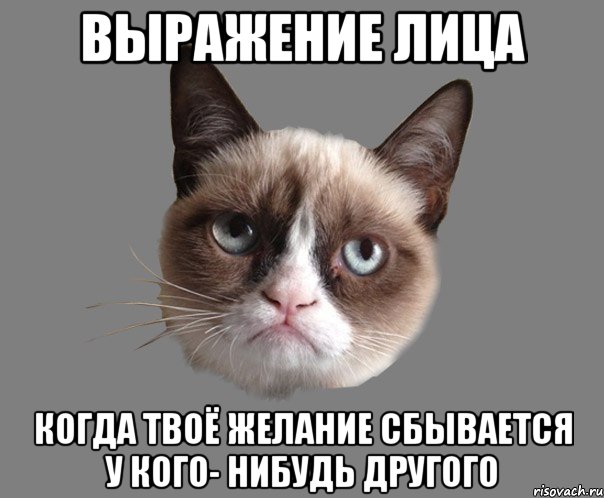 ВЫРАЖЕНИЕ ЛИЦА

КОГДА ТВОЁ ЖЕЛАНИЕ СБЫВАЕТСЯ У КОГО- НИБУДЬ ДРУГОГО

risovach.ru